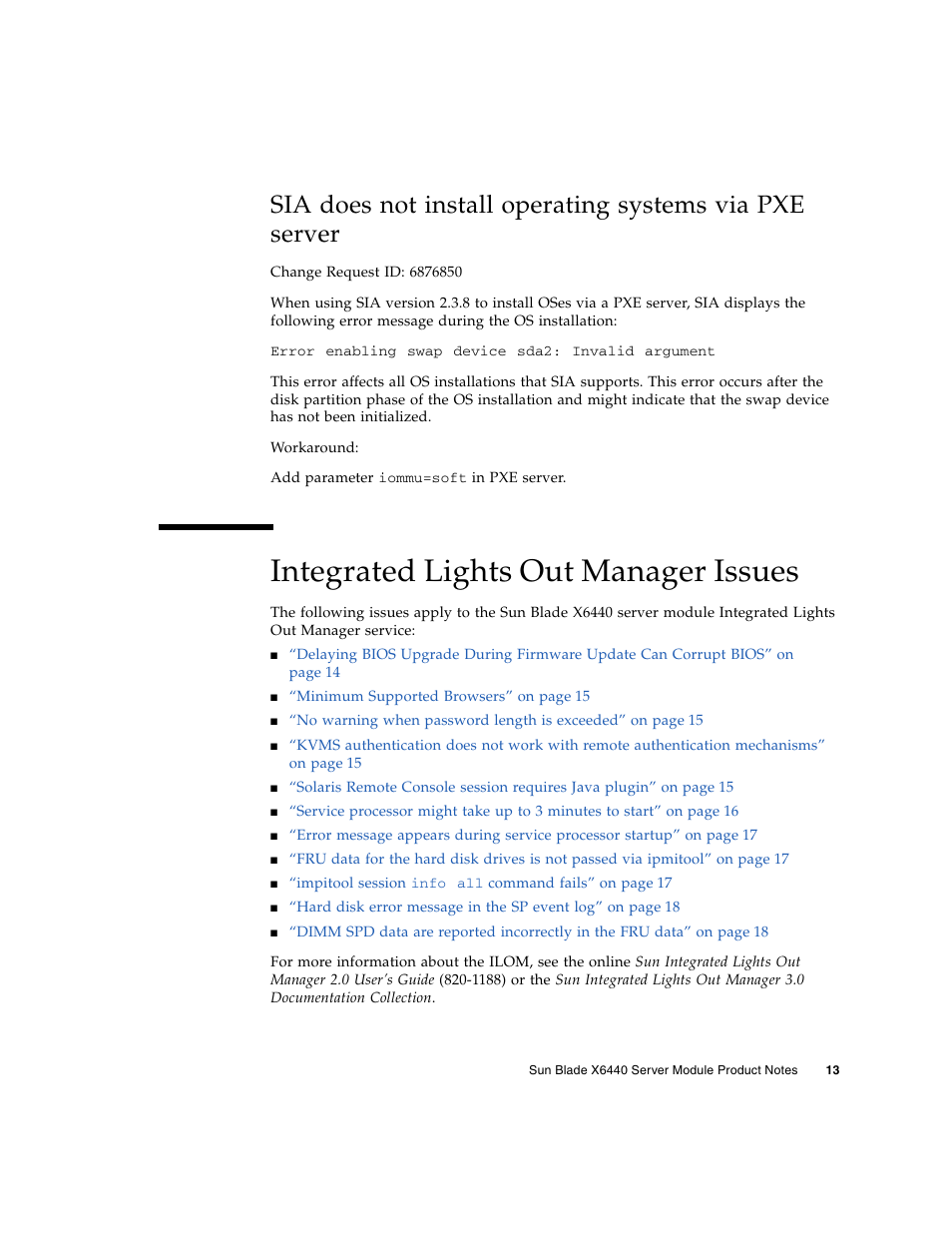 SIA does not install operating systems via PXE server

Change Request ID: 6876850

When using SIA version 2.3.8 to install OSes via a PXE server, SIA displays the following error message during the OS installation:

Error enabling swap device sda2: Invalid argument

This error affects all OS installations that SIA supports. This error occurs after the disk partition phase of the OS installation and might indicate that the swap device has not been initialized.

Workaround:

Add parameter iommu=soft in PXE server.

Integrated Lights Out Manager Issues

The following issues apply to the Sun Blade X6440 server module Integrated Lights Out Manager service:

■ “Delaying BIOS Upgrade During Firmware Update Can Corrupt BIOS” on page 14
■ “Minimum Supported Browsers” on page 15
■ “No warning when password length is exceeded” on page 15
■ “KVMS authentication does not work with remote authentication mechanisms” on page 15
■ “Solaris Remote Console session requires Java plugin” on page 15
■ “Service processor might take up to 3 minutes to start” on page 16
■ “Error message appears during service processor startup” on page 17
■ “FRU data for the hard disk drives is not passed via ipmitool” on page 17
■ “impitool session info all command fails” on page 17
■ “Hard disk error message in the SP event log” on page 18
■ “DIMM SPD data are reported incorrectly in the FRU data” on page 18

For more information about the ILOM, see the online Sun Integrated Lights Out Manager 2.0 User’s Guide (820-1188) or the Sun Integrated Lights Out Manager 3.0 Documentation Collection.

Sun Blade X6440 Server Module Product Notes 13